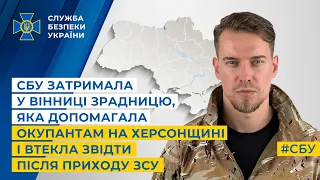 СЛУЖБА БЕЗПЕКИ УКРАЇНИ

СБУ ЗАТРИМАЛА У ВІННИЦІ ЗРАДНИЦЮ, ЯКА ДОПОМАГАЛА ОКУПАНТАМ НА ХЕРСОНЩИНІ І ВТЕКЛА ЗВІДТИ ПІСЛЯ ПРИХОДУ ЗСУ

#СБУ